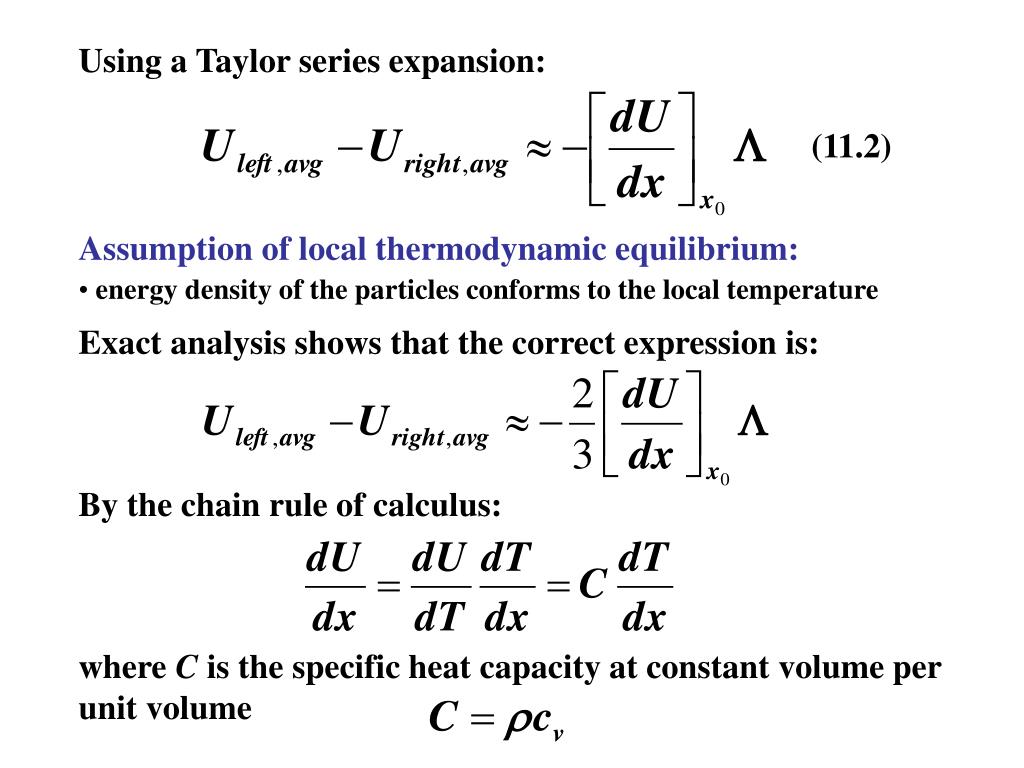 Using a Taylor series expansion:

$U_{left,avg} - U_{right,avg} \approx -\left[\frac{dU}{dx}\right]_{x_0} \Lambda$ (11.2)

Assumption of local thermodynamic equilibrium:
• energy density of the particles conforms to the local temperature

Exact analysis shows that the correct expression is:

$U_{left,avg} - U_{right,avg} \approx -\frac{2}{3}\left[\frac{dU}{dx}\right]_{x_0} \Lambda$

By the chain rule of calculus:

$\frac{dU}{dx} = \frac{dU}{dT}\frac{dT}{dx} = C\frac{dT}{dx}$

where $C$ is the specific heat capacity at constant volume per unit volume

$C = \rho c_v$